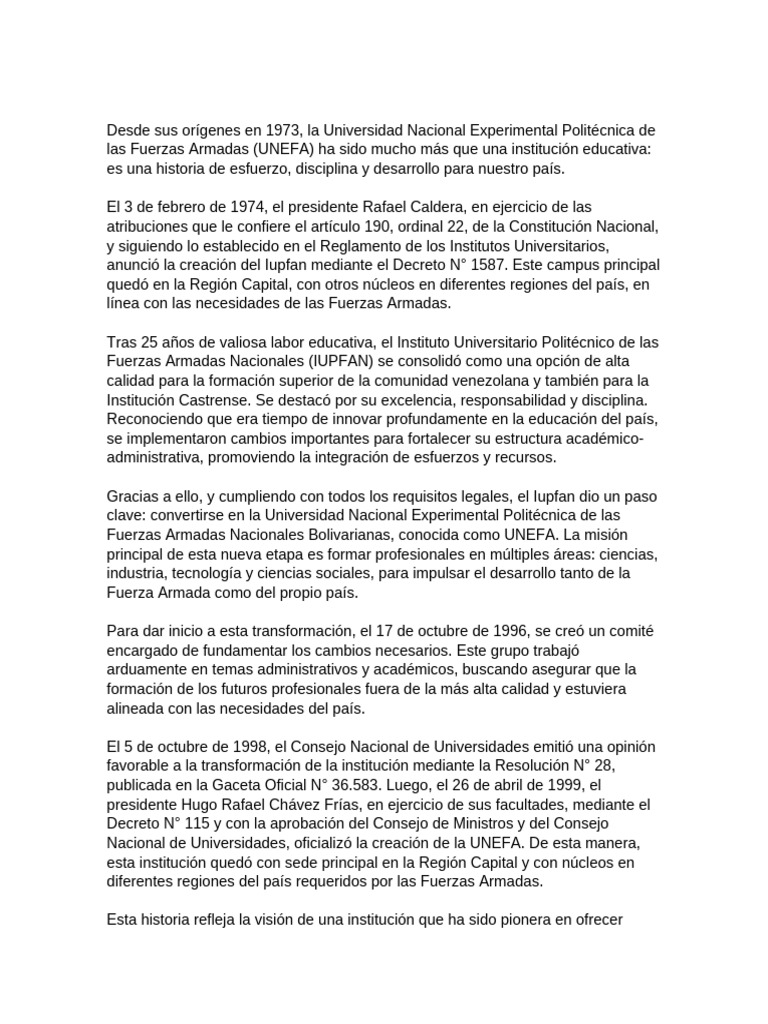 Desde sus orígenes en 1973, la Universidad Nacional Experimental Politécnica de las Fuerzas Armadas (UNEFA) ha sido mucho más que una institución educativa: es una historia de esfuerzo, disciplina y desarrollo para nuestro país.

El 3 de febrero de 1974, el presidente Rafael Caldera, en ejercicio de las atribuciones que le confiere el artículo 190, ordinal 22, de la Constitución Nacional, y siguiendo lo establecido en el Reglamento de los Institutos Universitarios, anunció la creación del Iupfan mediante el Decreto N° 1587. Este campus principal quedó en la Región Capital, con otros núcleos en diferentes regiones del país, en línea con las necesidades de las Fuerzas Armadas.

Tras 25 años de valiosa labor educativa, el Instituto Universitario Politécnico de las Fuerzas Armadas Nacionales (IUPFAN) se consolidó como una opción de alta calidad para la formación superior de la comunidad venezolana y también para la Institución Castrense. Se destacó por su excelencia, responsabilidad y disciplina. Reconociendo que era tiempo de innovar profundamente en la educación del país, se implementaron cambios importantes para fortalecer su estructura académico-administrativa, promoviendo la integración de esfuerzos y recursos.

Gracias a ello, y cumpliendo con todos los requisitos legales, el Iupfan dio un paso clave: convertirse en la Universidad Nacional Experimental Politécnica de las Fuerzas Armadas Nacionales Bolivarianas, conocida como UNEFA. La misión principal de esta nueva etapa es formar profesionales en múltiples áreas: ciencias, industria, tecnología y ciencias sociales, para impulsar el desarrollo tanto de la Fuerza Armada como del propio país.

Para dar inicio a esta transformación, el 17 de octubre de 1996, se creó un comité encargado de fundamentar los cambios necesarios. Este grupo trabajó arduamente en temas administrativos y académicos, buscando asegurar que la formación de los futuros profesionales fuera de la más alta calidad y estuviera alineada con las necesidades del país.

El 5 de octubre de 1998, el Consejo Nacional de Universidades emitió una opinión favorable a la transformación de la institución mediante la Resolución N° 28, publicada en la Gaceta Oficial N° 36.583. Luego, el 26 de abril de 1999, el presidente Hugo Rafael Chávez Frías, en ejercicio de sus facultades, mediante el Decreto N° 115 y con la aprobación del Consejo de Ministros y del Consejo Nacional de Universidades, oficializó la creación de la UNEFA. De esta manera, esta institución quedó con sede principal en la Región Capital y con núcleos en diferentes regiones del país requeridos por las Fuerzas Armadas.

Esta historia refleja la visión de una institución que ha sido pionera en ofrecer